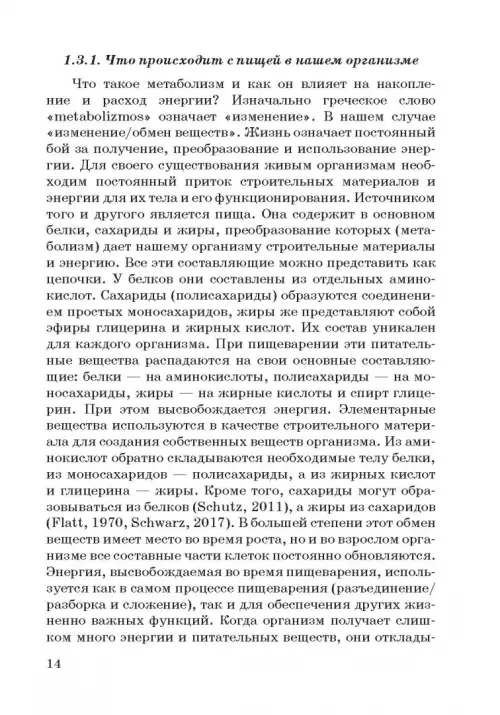 1.3.1. Что происходит с пищей в нашем организме

Что такое метаболизм и как он влияет на накопление и расход энергии? Изначально греческое слово «metabolizmos» означает «изменение». В нашем случае «изменение/обмен веществ». Жизнь означает постоянный бой за получение, преобразование и использование энергии. Для своего существования живым организмам необходим постоянный приток строительных материалов и энергии для их тела и его функционирования. Источником того и другого является пища. Она содержит в основном белки, сахариды и жиры, преобразование которых (метаболизм) дает нашему организму строительные материалы и энергию. Все эти составляющие можно представить как цепочки. У белков они составлены из отдельных аминокислот. Сахариды (полисахариды) образуются соединением простых моносахаридов, жиры же представляют собой эфиры глицерина и жирных кислот. Их состав уникален для каждого организма. При пищеварении эти питательные вещества распадаются на свои основные составляющие: белки — на аминокислоты, полисахариды — на моносахариды, жиры — на жирные кислоты и спирт глицерин. При этом высвобождается энергия. Элементарные вещества используются в качестве строительного материала для создания собственных веществ организма. Из аминокислот обратно складываются необходимые телу белки, из моносахаридов — полисахариды, а из жирных кислот и глицерина — жиры. Кроме того, сахариды могут образовываться из белков (Schutz, 2011), а жиры из сахаридов (Flatt, 1970, Schwarz, 2017). В большей степени этот обмен веществ имеет место во время роста, но и во взрослом организме все составные части клеток постоянно обновляются. Энергия, высвобождаемая во время пищеварения, используется как в самом процессе пищеварения (разъединение/разборка и сложение), так и для обеспечения других жизненно важных функций. Когда организм получает слишком много энергии и питательных веществ, они отклады-

14